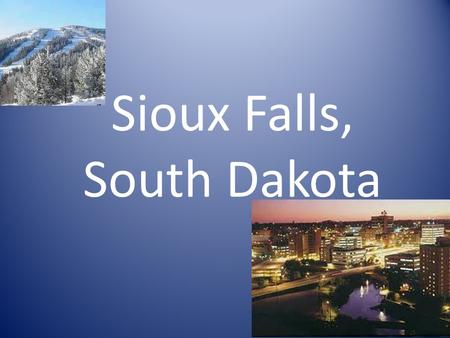 Sioux Falls, South Dakota